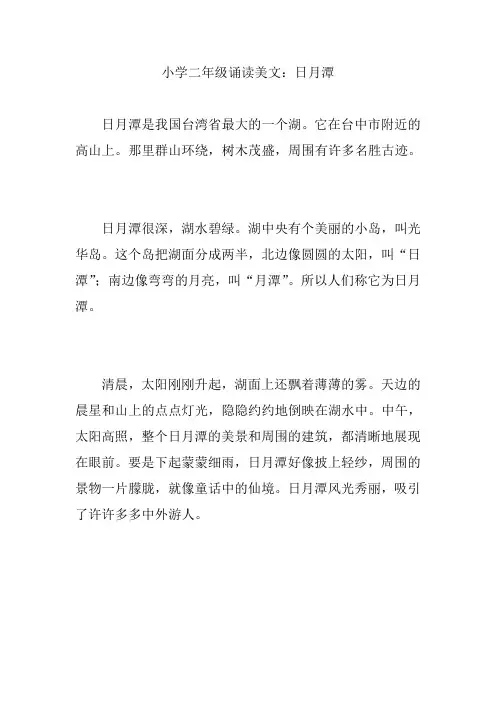 小学二年级诵读美文：日月潭

日月潭是我国台湾省最大的一个湖。它在台中市附近的高山上。那里群山环绕，树木茂盛，周围有许多名胜古迹。

日月潭很深，湖水碧绿。湖中央有个美丽的小岛，叫光华岛。这个岛把湖面分成两半，北边像圆圆的太阳，叫“日潭”；南边像弯弯的月亮，叫“月潭”。所以人们称它为日月潭。

清晨，太阳刚刚升起，湖面上还飘着薄薄的雾。天边的晨星和山上的点点灯光，隐隐约约地倒映在湖水中。中午，太阳高照，整个日月潭的美景和周围的建筑，都清晰地展现在眼前。要是下起蒙蒙细雨，日月潭好像披上轻纱，周围的景物一片朦胧，就像童话中的仙境。日月潭风光秀丽，吸引了许许多多中外游人。